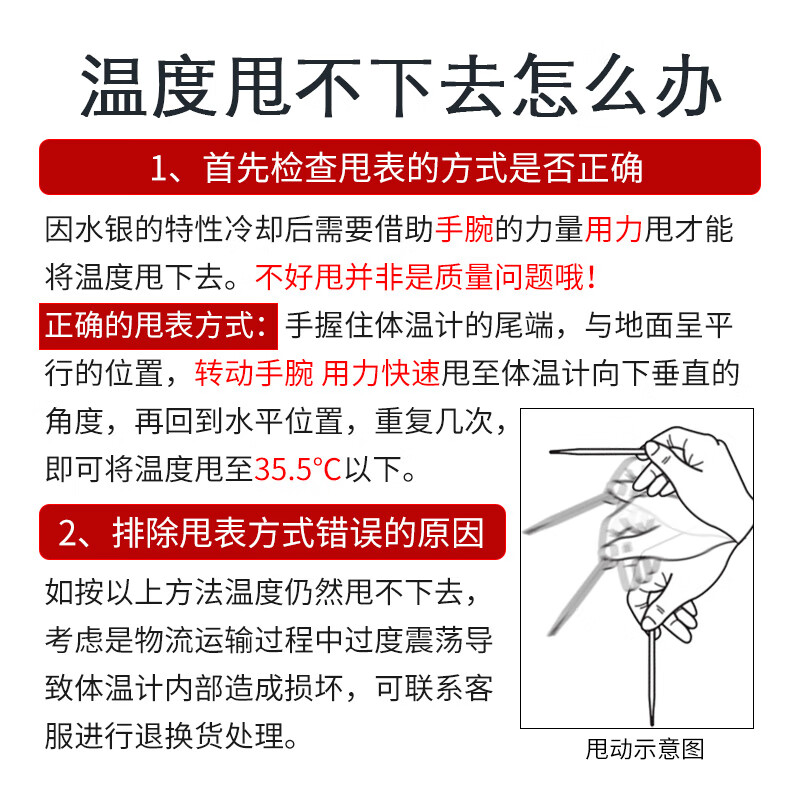 温度甩不下去怎么办

1、首先检查甩表的方式是否正确

因水银的特性冷却后需要借助手腕的力量用力甩才能将温度甩下去。不好甩并非是质量问题哦！

正确的甩表方式：手握住体温计的尾端，与地面呈平行的位置，转动手腕 用力快速甩至体温计向下垂直的角度，再回到水平位置，重复几次，即可将温度甩至35.5°C以下。

2、排除甩表方式错误的原因

如按以上方法温度仍然甩不下去，考虑是物流运输过程中过度震荡导致体温计内部造成损坏，可联系客服进行退换货处理。

甩动示意图